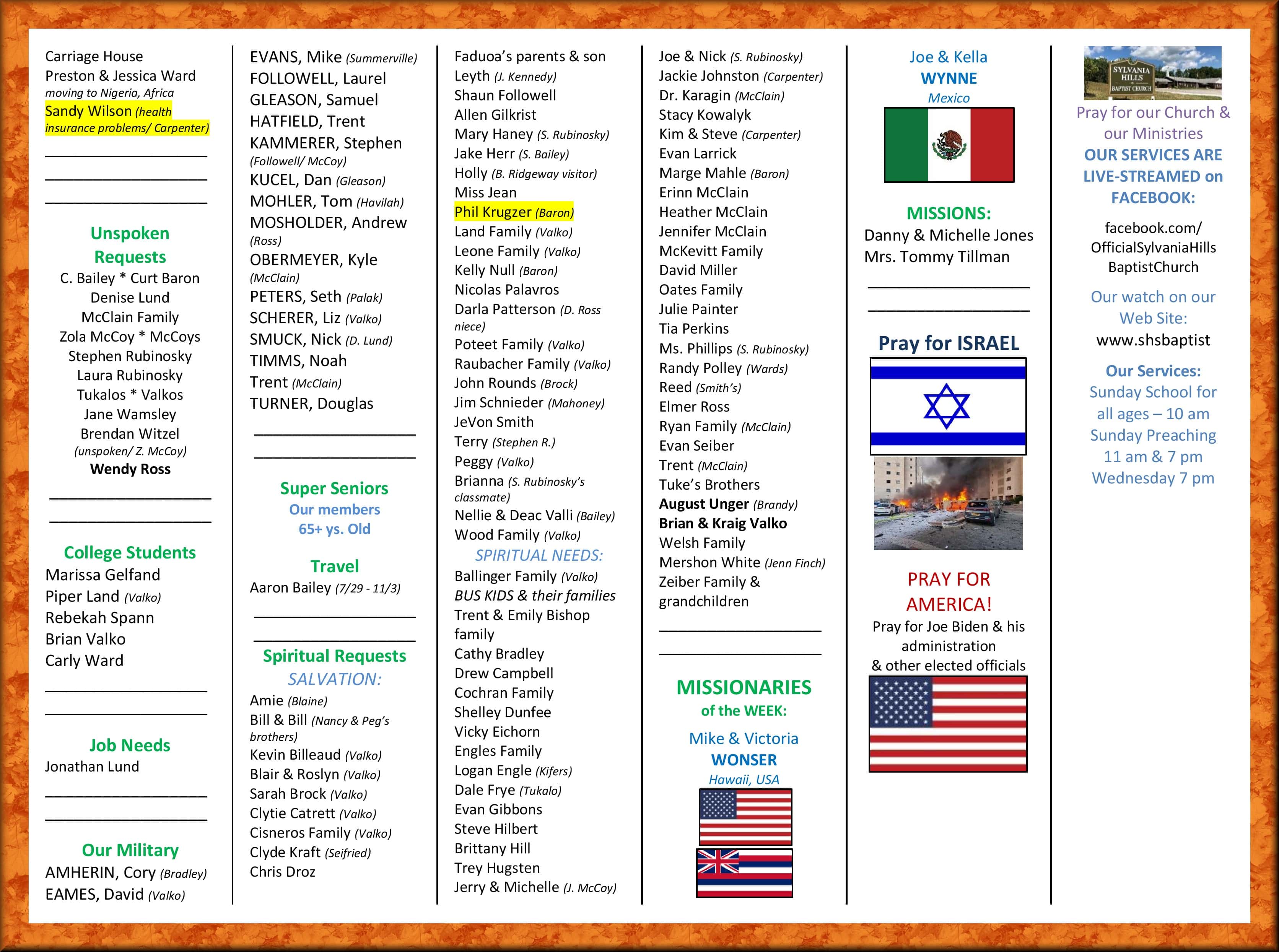 Carriage House
Preston & Jessica Ward
moving to Nigeria, Africa
Sandy Wilson (health insurance problems/ Carpenter)

Unspoken Requests
C. Bailey * Curt Baron
Denise Lund
McClain Family
Zola McCoy * McCoys
Stephen Rubinosky
Laura Rubinosky
Tukalos * Valkos
Jane Wamsley
Brendan Witzel
(unspoken/ Z. McCoy)
Wendy Ross

College Students
Marissa Gelfand
Piper Land (Valko)
Rebekah Spann
Brian Valko
Carly Ward

Job Needs
Jonathan Lund

Our Military
AMHERIN, Cory (Bradley)
EAMES, David (Valko)

EVANS, Mike (Summerville)
FOLLOWELL, Laurel
GLEASON, Samuel
HATFIELD, Trent
KAMMERER, Stephen (Followell/ McCoy)
KUCEL, Dan (Gleason)
MOHLER, Tom (Havilah)
MOSHOLDER, Andrew (Ross)
OBERMEYER, Kyle (McClain)
PETERS, Seth (Palak)
SCHERER, Liz (Valko)
SMUCK, Nick (D. Lund)
TIMMS, Noah
Trent (McClain)
TURNER, Douglas

Super Seniors
Our members
65+ ys. Old

Travel
Aaron Bailey (7/29 - 11/3)

Spiritual Requests
SALVATION:
Amie (Blaine)
Bill & Bill (Nancy & Peg's brothers)
Kevin Billeaud (Valko)
Blair & Roslyn (Valko)
Sarah Brock (Valko)
Clytie Catrett (Valko)
Cisneros Family (Valko)
Clyde Kraft (Seifried)
Chris Droz

Faduoa's parents & son
Leyth (J. Kennedy)
Shaun Followell
Allen Gilkrist
Mary Haney (S. Rubinosky)
Jake Herr (S. Bailey)
Holly (B. Ridgeway visitor)
Miss Jean
Phil Krugzer (Baron)
Land Family (Valko)
Leone Family (Valko)
Kelly Null (Baron)
Nicolas Palavros
Darla Patterson (D. Ross niece)
Poteet Family (Valko)
Raubacher Family (Valko)
John Rounds (Brock)
Jim Schnieder (Mahoney)
JeVon Smith
Terry (Stephen R.)
Peggy (Valko)
Brianna (S. Rubinosky's classmate)
Nellie & Deac Valli (Bailey)
Wood Family (Valko)
SPIRITUAL NEEDS:
Ballinger Family (Valko)
BUS KIDS & their families
Trent & Emily Bishop family
Cathy Bradley
Drew Campbell
Cochran Family
Shelley Dunfee
Vicky Eichorn
Engles Family
Logan Engle (Kifers)
Dale Frye (Tukalo)
Evan Gibbons
Steve Hilbert
Brittany Hill
Trey Hugsten
Jerry & Michelle (J. McCoy)

Joe & Nick (S. Rubinosky)
Jackie Johnston (Carpenter)
Dr. Karagin (McClain)
Stacy Kowalyk
Kim & Steve (Carpenter)
Evan Larrick
Marge Mahle (Baron)
Erinn McClain
Heather McClain
Jennifer McClain
McKevitt Family
David Miller
Oates Family
Julie Painter
Tia Perkins
Ms. Phillips (S. Rubinosky)
Randy Polley (Wards)
Reed (Smith's)
Elmer Ross
Ryan Family (McClain)
Evan Seiber
Trent (McClain)
Tuke's Brothers
August Unger (Brandy)
Brian & Kraig Valko
Welsh Family
Mershon White (Jenn Finch)
Zeiber Family & grandchildren

MISSIONARIES of the WEEK:
Mike & Victoria
WONSER
Hawaii, USA

Joe & Kella
WYNNE
Mexico

MISSIONS:
Danny & Michelle Jones
Mrs. Tommy Tillman

Pray for ISRAEL

PRAY FOR AMERICA!
Pray for Joe Biden & his administration
& other elected officials

SYLVANIA HILLS BAPTIST CHURCH
Pray for our Church & our Ministries
OUR SERVICES ARE LIVE-STREAMED on FACEBOOK:
facebook.com/ OfficialSylvaniaHills BaptistChurch
Our watch on our Web Site:
www.shsbaptist
Our Services:
Sunday School for all ages – 10 am
Sunday Preaching 11 am & 7 pm
Wednesday 7 pm